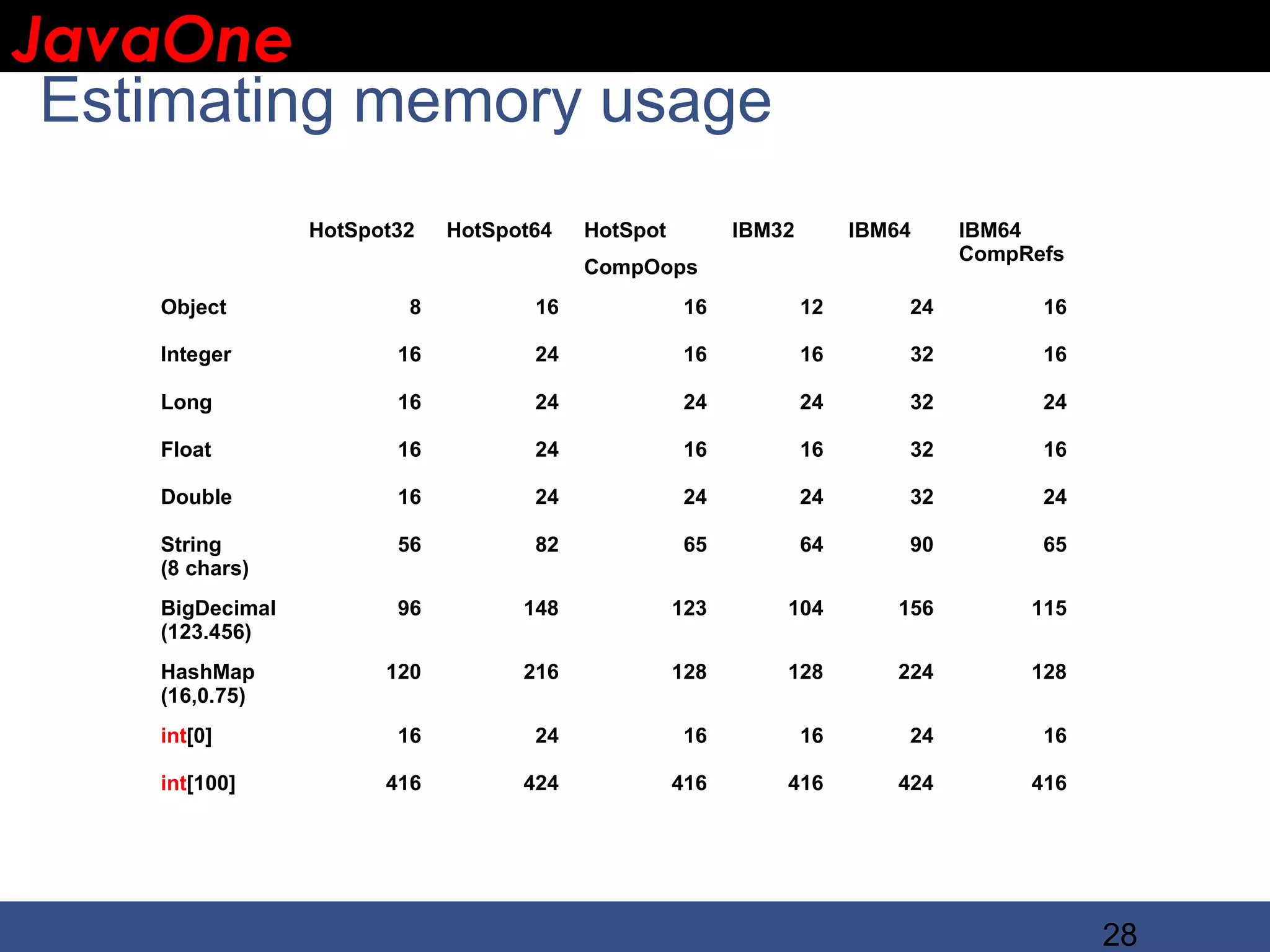 JavaOne

Estimating memory usage

|  | HotSpot32 | HotSpot64 | HotSpot CompOops | IBM32 | IBM64 | IBM64 CompRefs |
|---|---|---|---|---|---|---|
| Object | 8 | 16 | 16 | 12 | 24 | 16 |
| Integer | 16 | 24 | 16 | 16 | 32 | 16 |
| Long | 16 | 24 | 24 | 24 | 32 | 24 |
| Float | 16 | 24 | 16 | 16 | 32 | 16 |
| Double | 16 | 24 | 24 | 24 | 32 | 24 |
| String (8 chars) | 56 | 82 | 65 | 64 | 90 | 65 |
| BigDecimal (123.456) | 96 | 148 | 123 | 104 | 156 | 115 |
| HashMap (16,0.75) | 120 | 216 | 128 | 128 | 224 | 128 |
| int[0] | 16 | 24 | 16 | 16 | 24 | 16 |
| int[100] | 416 | 424 | 416 | 416 | 424 | 416 |

28